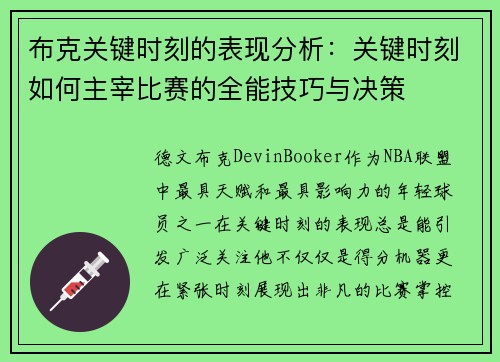 布克关键时刻的表现分析：关键时刻如何主宰比赛的全能技巧与决策

德文布克DevinBooker作为NBA联盟中最具天赋和最具影响力的年轻球员之一在关键时刻的表现总是能引发广泛关注他不仅仅是得分机器更在紧张时刻展现出非凡的比赛掌控